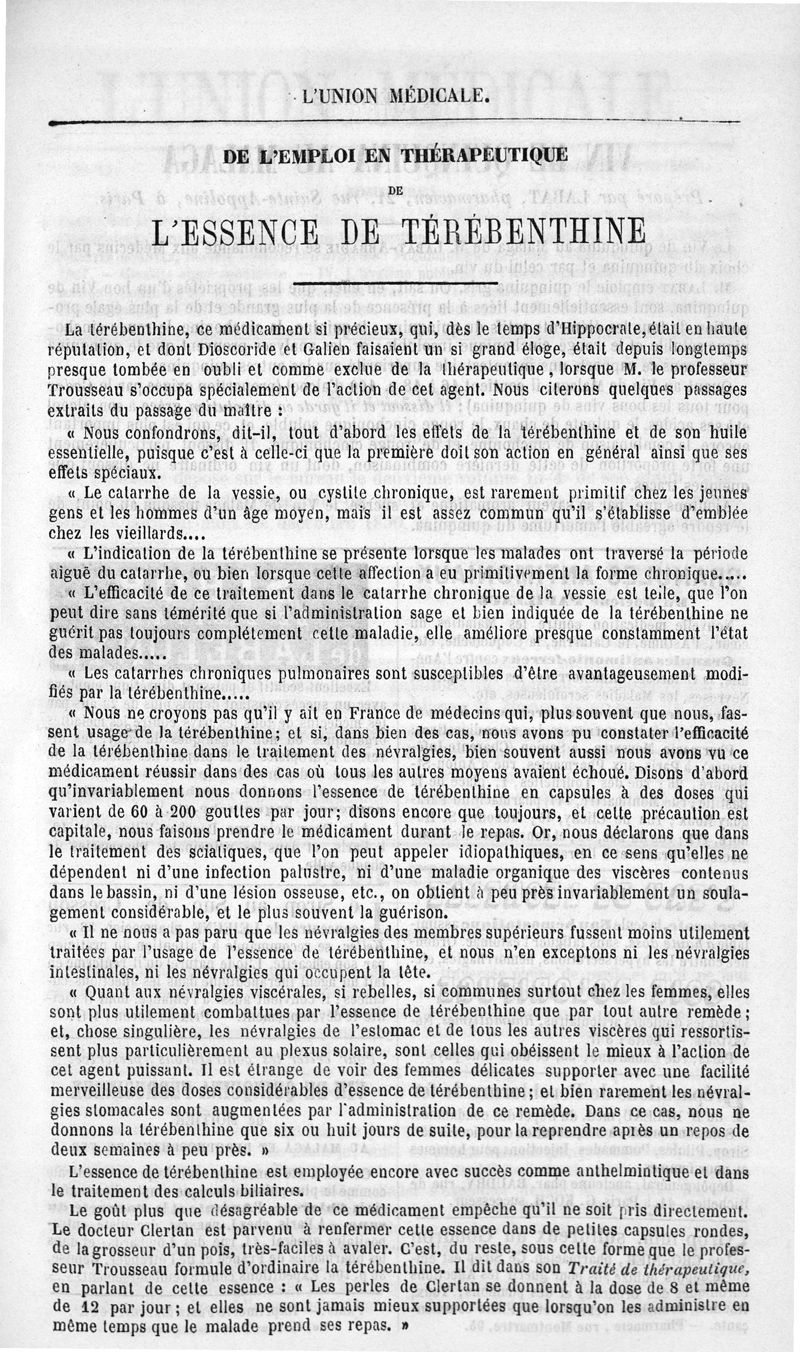 L'UNION MÉDICALE.

DE L'EMPLOI EN THÉRAPEUTIQUE

DE

L'ESSENCE DE TÉRÉBENTHINE

La térébenthine, ce médicament si précieux, qui, dès le temps d'Hippocrate, était en haute réputation, et dont Dioscoride et Galien faisaient un si grand éloge, était depuis longtemps presque tombée en oubli et comme exclue de la thérapeutique, lorsque M. le professeur Trousseau s'occupa spécialement de l'action de cet agent. Nous citerons quelques passages extraits du passage du maître :

« Nous confondrons, dit-il, tout d'abord les effets de la térébenthine et de son huile essentielle, puisque c'est à celle-ci que la première doit son action en général ainsi que ses effets spéciaux.

« Le catarrhe de la vessie, ou cystite chronique, est rarement primitif chez les jeunes gens et les hommes d'un âge moyen, mais il est assez commun qu'il s'établisse d'emblée chez les vieillards....

« L'indication de la térébenthine se présente lorsque les malades ont traversé la période aiguë du catarrhe, ou bien lorsque cette affection a eu primitivement la forme chronique.....

« L'efficacité de ce traitement dans le catarrhe chronique de la vessie est telle, que l'on peut dire sans témérité que si l'administration sage et bien indiquée de la térébenthine ne guérit pas toujours complétement cette maladie, elle améliore presque constamment l'état des malades.....

« Les catarrhes chroniques pulmonaires sont susceptibles d'être avantageusement modifiés par la térébenthine.....

« Nous ne croyons pas qu'il y ait en France de médecins qui, plus souvent que nous, fassent usage de la térébenthine; et si, dans bien des cas, nous avons pu constater l'efficacité de la térébenthine dans le traitement des névralgies, bien souvent aussi nous avons vu ce médicament réussir dans des cas où tous les autres moyens avaient échoué. Disons d'abord qu'invariablement nous donnons l'essence de térébenthine en capsules à des doses qui varient de 60 à 200 gouttes par jour; disons encore que toujours, et cette précaution est capitale, nous faisons prendre le médicament durant le repas. Or, nous déclarons que dans le traitement des sciatiques, que l'on peut appeler idiopathiques, en ce sens qu'elles ne dépendent ni d'une infection palustre, ni d'une maladie organique des viscères contenus dans le bassin, ni d'une lésion osseuse, etc., on obtient à peu près invariablement un soulagement considérable, et le plus souvent la guérison.

« Il ne nous a pas paru que les névralgies des membres supérieurs fussent moins utilement traitées par l'usage de l'essence de térébenthine, et nous n'en exceptons ni les névralgies intestinales, ni les névralgies qui occupent la tête.

« Quant aux névralgies viscérales, si rebelles, si communes surtout chez les femmes, elles sont plus utilement combattues par l'essence de térébenthine que par tout autre remède; et, chose singulière, les névralgies de l'estomac et de tous les autres viscères qui ressortissent plus particulièrement au plexus solaire, sont celles qui obéissent le mieux à l'action de cet agent puissant. Il est étrange de voir des femmes délicates supporter avec une facilité merveilleuse des doses considérables d'essence de térébenthine; et bien rarement les névralgies stomacales sont augmentées par l'administration de ce remède. Dans ce cas, nous ne donnons la térébenthine que six ou huit jours de suite, pour la reprendre après un repos de deux semaines à peu près. »

L'essence de térébenthine est employée encore avec succès comme anthelmintique et dans le traitement des calculs biliaires.

Le goût plus que désagréable de ce médicament empêche qu'il ne soit pris directement. Le docteur Clertan est parvenu à renfermer cette essence dans de petites capsules rondes, de la grosseur d'un pois, très-faciles à avaler. C'est, du reste, sous cette forme que le professeur Trousseau formule d'ordinaire la térébenthine. Il dit dans son Traité de thérapeutique, en parlant de cette essence : « Les perles de Clertan se donnent à la dose de 8 et même de 12 par jour; et elles ne sont jamais mieux supportées que lorsqu'on les administre en même temps que le malade prend ses repas. »